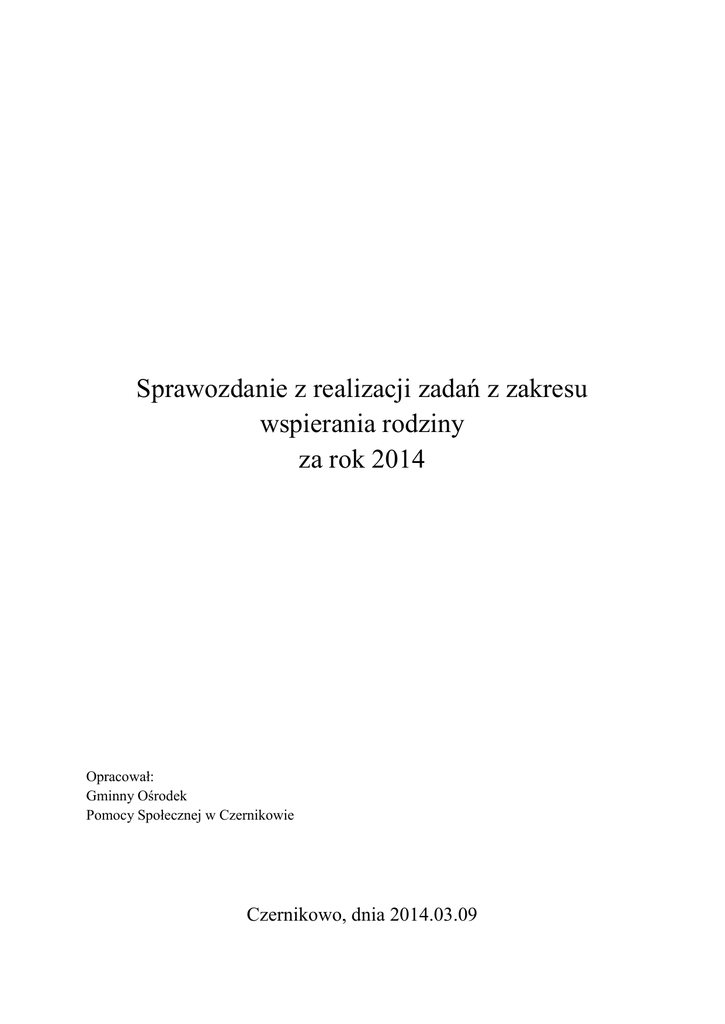 Sprawozdanie z realizacji zadań z zakresu wspierania rodziny za rok 2014

Opracował:
Gminny Ośrodek
Pomocy Społecznej w Czernikowie

Czernikowo, dnia 2014.03.09